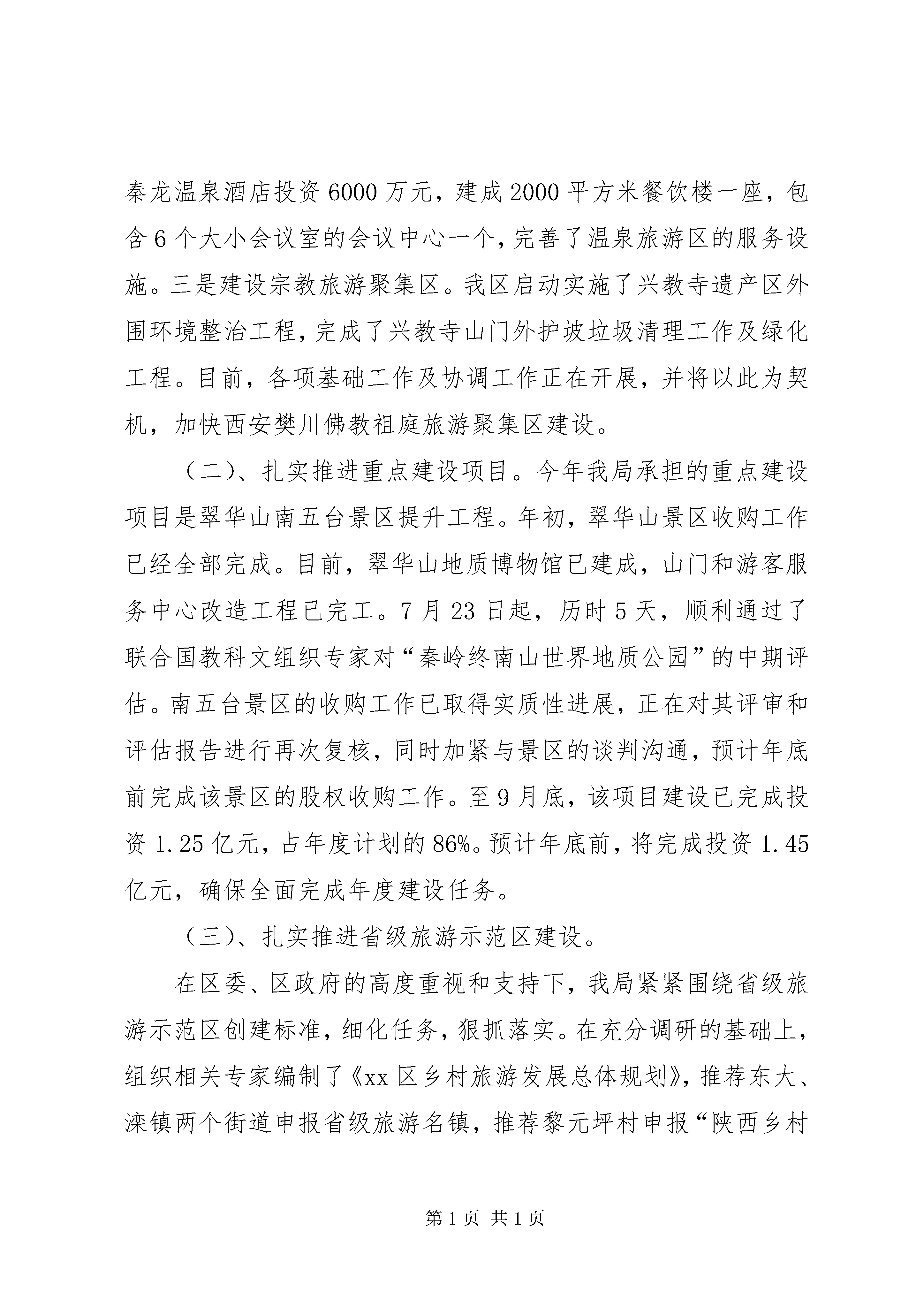 秦龙温泉酒店投资6000万元，建成2000平方米餐饮楼一座，包含6个大小会议室的会议中心一个，完善了温泉旅游区的服务设施。三是建设宗教旅游聚集区。我区启动实施了兴教寺遗产区外围环境整治工程，完成了兴教寺山门外护坡垃圾清理工作及绿化工程。目前，各项基础工作及协调工作正在开展，并将以此为契机，加快西安樊川佛教祖庭旅游聚集区建设。

（二）、扎实推进重点建设项目。今年我局承担的重点建设项目是翠华山南五台景区提升工程。年初，翠华山景区收购工作已经全部完成。目前，翠华山地质博物馆已建成，山门和游客服务中心改造工程已完工。7月23日起，历时5天，顺利通过了联合国教科文组织专家对“秦岭终南山世界地质公园”的中期评估。南五台景区的收购工作已取得实质性进展，正在对其评审和评估报告进行再次复核，同时加紧与景区的谈判沟通，预计年底前完成该景区的股权收购工作。至9月底，该项目建设已完成投资1.25亿元，占年度计划的86%。预计年底前，将完成投资1.45亿元，确保全面完成年度建设任务。

（三）、扎实推进省级旅游示范区建设。

在区委、区政府的高度重视和支持下，我局紧紧围绕省级旅游示范区创建标准，细化任务，狠抓落实。在充分调研的基础上，组织相关专家编制了《xx区乡村旅游发展总体规划》，推荐东大、滦镇两个街道申报省级旅游名镇，推荐黎元坪村申报“陕西乡村

第1页 共1页